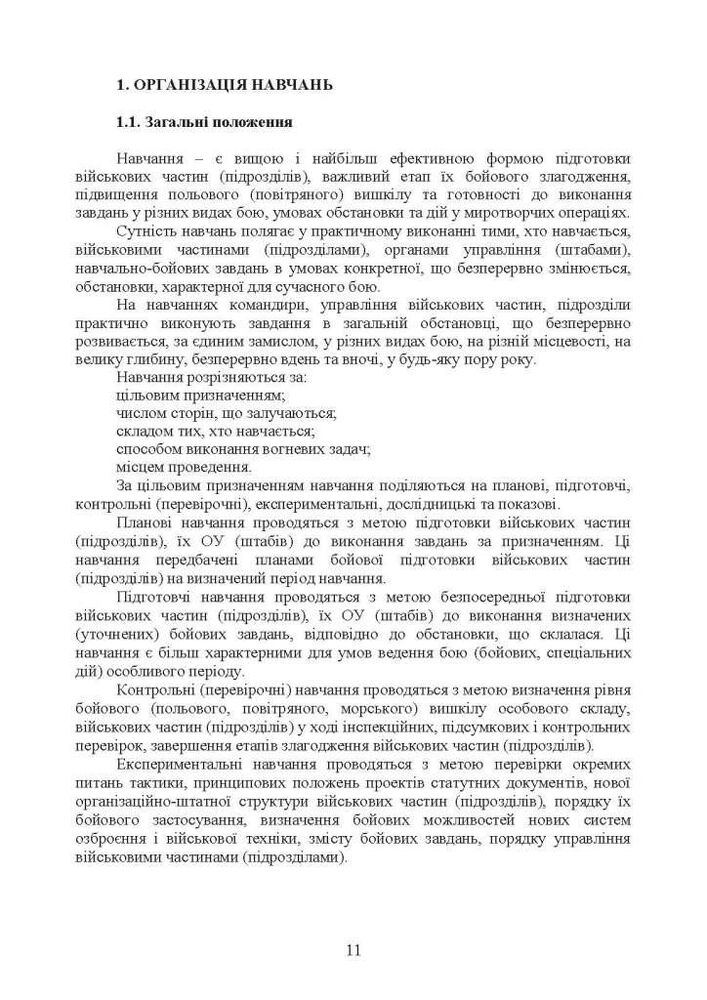 1. ОРГАНІЗАЦІЯ НАВЧАНЬ

1.1. Загальні положення

Навчання – є вищою і найбільш ефективною формою підготовки військових частин (підрозділів), важливий етап їх бойового злагодження, підвищення польового (повітряного) вишкілу та готовності до виконання завдань у різних видах бою, умовах обстановки та дій у миротворчих операціях.

Сутність навчань полягає у практичному виконанні тими, хто навчається, військовими частинами (підрозділами), органами управління (штабами), навчально-бойових завдань в умовах конкретної, що безперервно змінюється, обстановки, характерної для сучасного бою.

На навчаннях командири, управління військових частин, підрозділи практично виконують завдання в загальній обстановці, що безперервно розвивається, за єдиним замислом, у різних видах бою, на різній місцевості, на велику глибину, безперервно вдень та вночі, у будь-яку пору року.

Навчання розрізняються за:
цільовим призначенням;
числом сторін, що залучаються;
складом тих, хто навчається;
способом виконання вогневих задач;
місцем проведення.

За цільовим призначенням навчання поділяються на планові, підготовчі, контрольні (перевірочні), експериментальні, дослідницькі та показові.

Планові навчання проводяться з метою підготовки військових частин (підрозділів), їх ОУ (штабів) до виконання завдань за призначенням. Ці навчання передбачені планами бойової підготовки військових частин (підрозділів) на визначений період навчання.

Підготовчі навчання проводяться з метою безпосередньої підготовки військових частин (підрозділів), їх ОУ (штабів) до виконання визначених (уточнених) бойових завдань, відповідно до обстановки, що склалася. Ці навчання є більш характерними для умов ведення бою (бойових, спеціальних дій) особливого періоду.

Контрольні (перевірочні) навчання проводяться з метою визначення рівня бойового (польового, повітряного, морського) вишкілу особового складу, військових частин (підрозділів) у ході інспекційних, підсумкових і контрольних перевірок, завершення етапів злагодження військових частин (підрозділів).

Експериментальні навчання проводяться з метою перевірки окремих питань тактики, принципових положень проектів статутних документів, нової організаційно-штатної структури військових частин (підрозділів), порядку їх бойового застосування, визначення бойових можливостей нових систем озброєння і військової техніки, змісту бойових завдань, порядку управління військовими частинами (підрозділами).

11